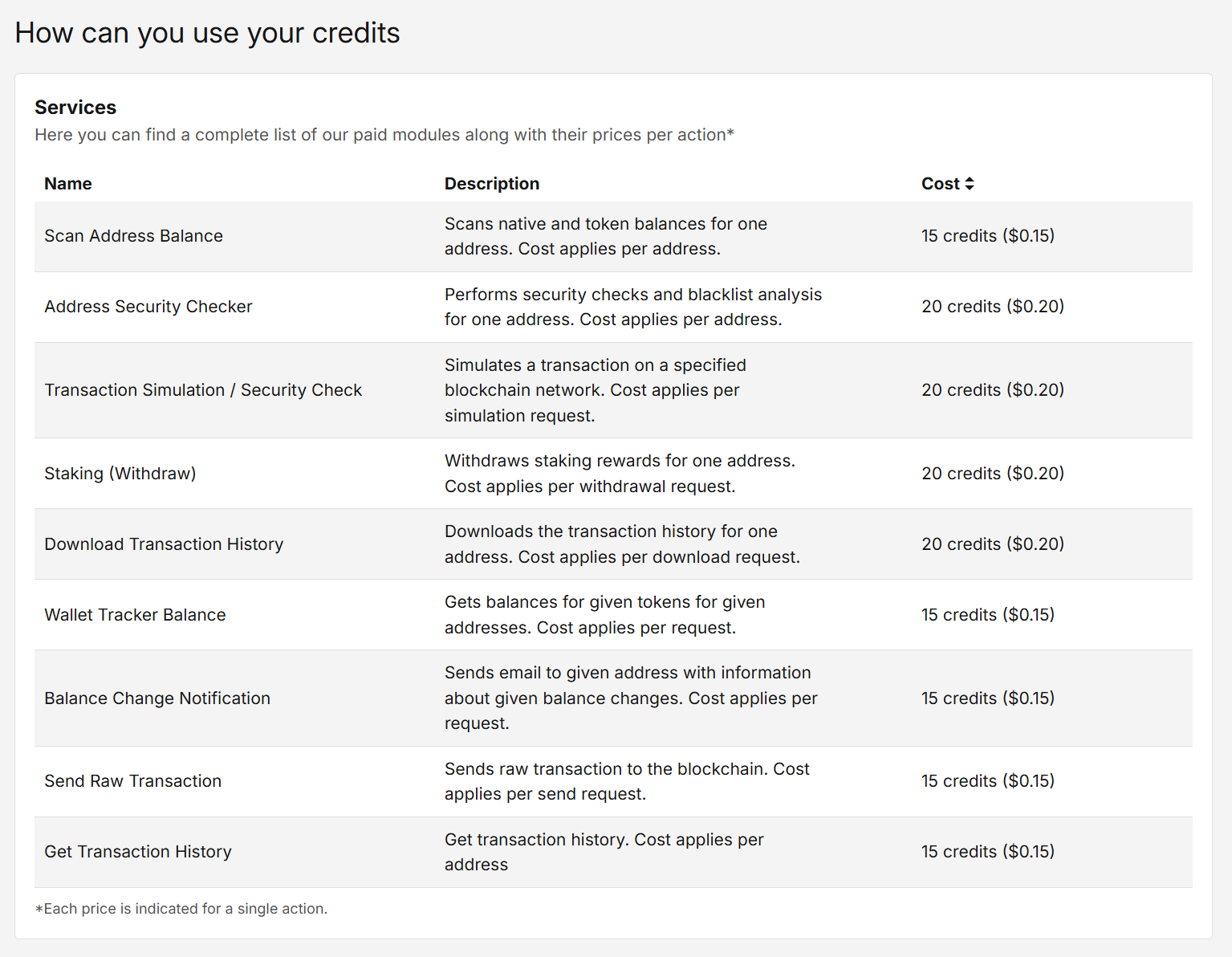 How can you use your credits

Services
Here you can find a complete list of our paid modules along with their prices per action*

| Name | Description | Cost |
|---|---|---|
| Scan Address Balance | Scans native and token balances for one address. Cost applies per address. | 15 credits (\$0.15) |
| Address Security Checker | Performs security checks and blacklist analysis for one address. Cost applies per address. | 20 credits (\$0.20) |
| Transaction Simulation / Security Check | Simulates a transaction on a specified blockchain network. Cost applies per simulation request. | 20 credits (\$0.20) |
| Staking (Withdraw) | Withdraws staking rewards for one address. Cost applies per withdrawal request. | 20 credits (\$0.20) |
| Download Transaction History | Downloads the transaction history for one address. Cost applies per download request. | 20 credits (\$0.20) |
| Wallet Tracker Balance | Gets balances for given tokens for given addresses. Cost applies per request. | 15 credits (\$0.15) |
| Balance Change Notification | Sends email to given address with information about given balance changes. Cost applies per request. | 15 credits (\$0.15) |
| Send Raw Transaction | Sends raw transaction to the blockchain. Cost applies per send request. | 15 credits (\$0.15) |
| Get Transaction History | Get transaction history. Cost applies per address | 15 credits (\$0.15) |

*Each price is indicated for a single action.